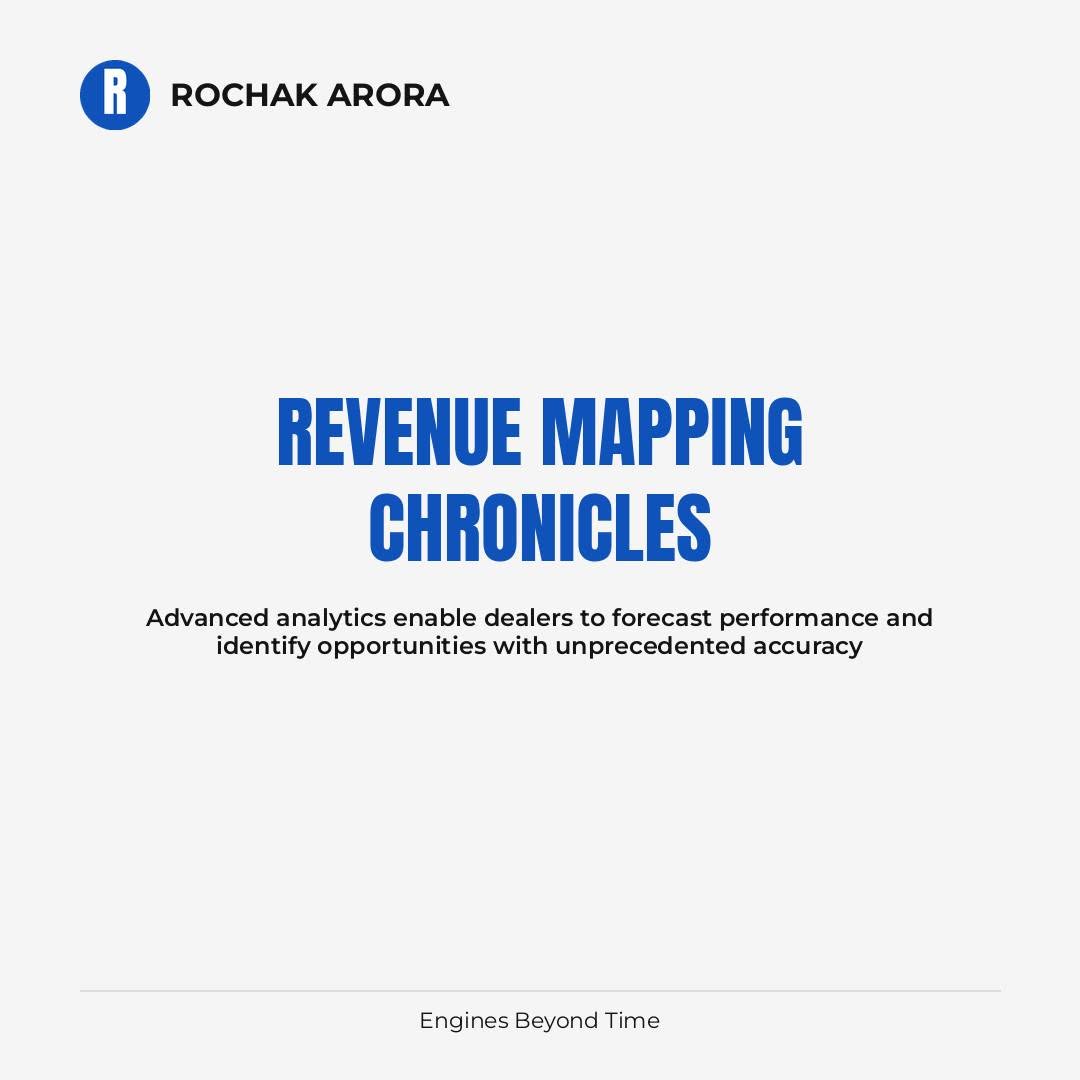 R

ROCHAK ARORA

REVENUE MAPPING CHRONICLES

Advanced analytics enable dealers to forecast performance and identify opportunities with unprecedented accuracy

Engines Beyond Time